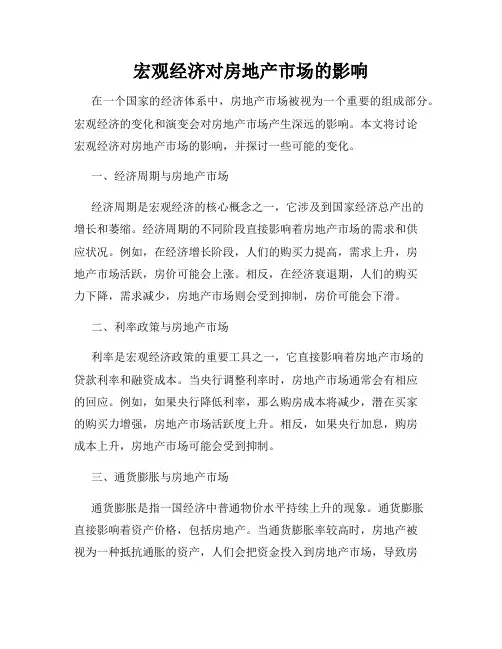 宏观经济对房地产市场的影响

在一个国家的经济体系中，房地产市场被视为一个重要的组成部分。宏观经济的变化和演变会对房地产市场产生深远的影响。本文将讨论宏观经济对房地产市场的影响，并探讨一些可能的变化。

一、经济周期与房地产市场

经济周期是宏观经济的核心概念之一，它涉及到国家经济总产出的增长和萎缩。经济周期的不同阶段直接影响着房地产市场的需求和供应状况。例如，在经济增长阶段，人们的购买力提高，需求上升，房地产市场活跃，房价可能会上涨。相反，在经济衰退期，人们的购买力下降，需求减少，房地产市场则会受到抑制，房价可能会下滑。

二、利率政策与房地产市场

利率是宏观经济政策的重要工具之一，它直接影响着房地产市场的贷款利率和融资成本。当央行调整利率时，房地产市场通常会有相应的回应。例如，如果央行降低利率，那么购房成本将减少，潜在买家的购买力增强，房地产市场活跃度上升。相反，如果央行加息，购房成本上升，房地产市场可能会受到抑制。

三、通货膨胀与房地产市场

通货膨胀是指一国经济中普通物价水平持续上升的现象。通货膨胀直接影响着资产价格，包括房地产。当通货膨胀率较高时，房地产被视为一种抵抗通胀的资产，人们会把资金投入到房地产市场，导致房